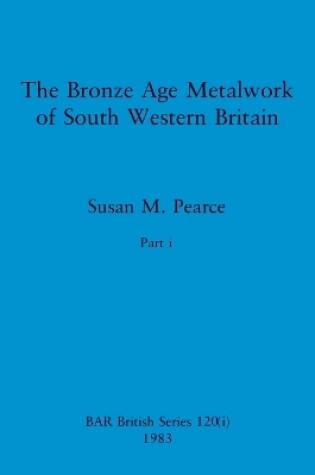 The Bronze Age Metalwork of South Western Britain

Susan M. Pearce

Part i

BAR British Series 120(i)
1983